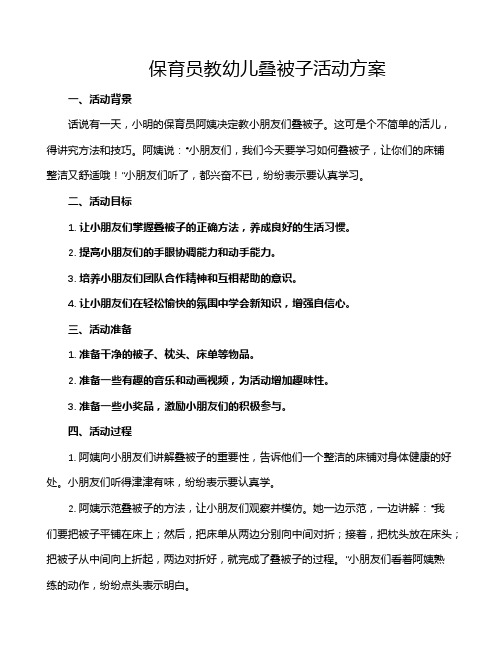 保育员教幼儿叠被子活动方案

一、活动背景

话说有一天，小明的保育员阿姨决定教小朋友们叠被子。这可是个不简单的活儿，得讲究方法和技巧。阿姨说："小朋友们，我们今天要学习如何叠被子，让你们的床铺整洁又舒适哦！"小朋友们听了，都兴奋不已，纷纷表示要认真学习。

二、活动目标

1. 让小朋友们掌握叠被子的正确方法，养成良好的生活习惯。

2. 提高小朋友们的手眼协调能力和动手能力。

3. 培养小朋友们团队合作精神和互相帮助的意识。

4. 让小朋友们在轻松愉快的氛围中学会新知识，增强自信心。

三、活动准备

1. 准备干净的被子、枕头、床单等物品。

2. 准备一些有趣的音乐和动画视频，为活动增加趣味性。

3. 准备一些小奖品，激励小朋友们的积极参与。

四、活动过程

1. 阿姨向小朋友们讲解叠被子的重要性，告诉他们一个整洁的床铺对身体健康的好处。小朋友们听得津津有味，纷纷表示要认真学。

2. 阿姨示范叠被子的方法，让小朋友们观察并模仿。她一边示范，一边讲解："我们要把被子平铺在床上；然后，把床单从两边分别向中间对折；接着，把枕头放在床头；把被子从中间向上折起，两边对折好，就完成了叠被子的过程。"小朋友们看着阿姨熟练的动作，纷纷点头表示明白。